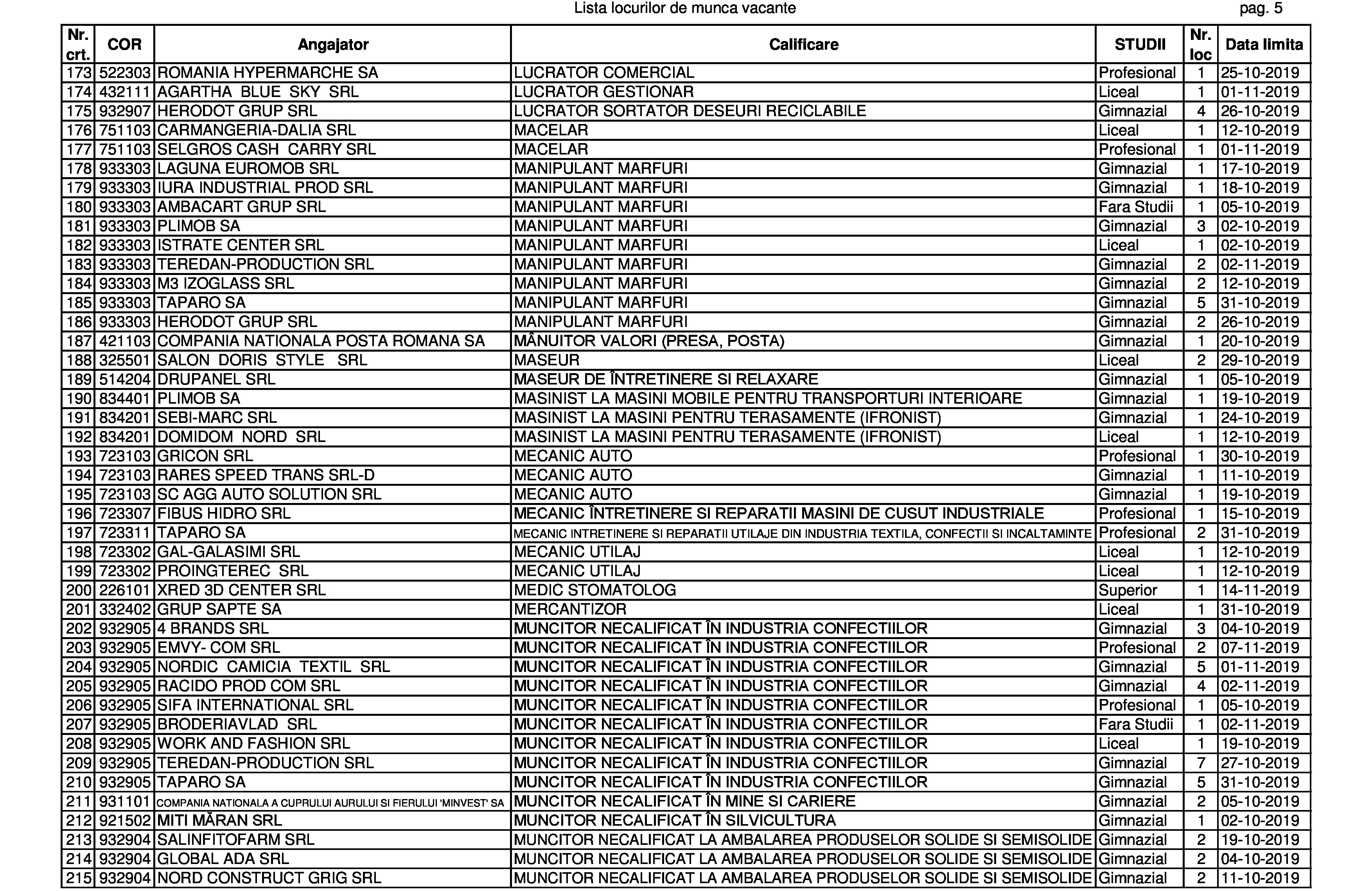 Lista locurilor de munca vacante

pag. 5

| Nr. crt. | COR | Angajator | Calificare | STUDII | Nr. loc | Data limita |
|---|---|---|---|---|---|---|
| 173 | 522303 | ROMANIA HYPERMARCHE SA | LUCRATOR COMERCIAL | Profesional | 1 | 25-10-2019 |
| 174 | 432111 | AGARTHA BLUE SKY SRL | LUCRATOR GESTIONAR | Liceal | 1 | 01-11-2019 |
| 175 | 932907 | HERODOT GRUP SRL | LUCRATOR SORTATOR DESEURI RECICLABILE | Gimnazial | 4 | 26-10-2019 |
| 176 | 751103 | CARMANGERIA-DALIA SRL | MACELAR | Liceal | 1 | 12-10-2019 |
| 177 | 751103 | SELGROS CASH CARRY SRL | MACELAR | Profesional | 1 | 01-11-2019 |
| 178 | 933303 | LAGUNA EUROMOB SRL | MANIPULANT MARFURI | Gimnazial | 1 | 17-10-2019 |
| 179 | 933303 | IURA INDUSTRIAL PROD SRL | MANIPULANT MARFURI | Gimnazial | 1 | 18-10-2019 |
| 180 | 933303 | AMBACART GRUP SRL | MANIPULANT MARFURI | Fara Studii | 1 | 05-10-2019 |
| 181 | 933303 | PLIMOB SA | MANIPULANT MARFURI | Gimnazial | 3 | 02-10-2019 |
| 182 | 933303 | ISTRATE CENTER SRL | MANIPULANT MARFURI | Liceal | 1 | 02-10-2019 |
| 183 | 933303 | TEREDAN-PRODUCTION SRL | MANIPULANT MARFURI | Gimnazial | 2 | 02-11-2019 |
| 184 | 933303 | M3 IZOGLASS SRL | MANIPULANT MARFURI | Gimnazial | 2 | 12-10-2019 |
| 185 | 933303 | TAPARO SA | MANIPULANT MARFURI | Gimnazial | 5 | 31-10-2019 |
| 186 | 933303 | HERODOT GRUP SRL | MANIPULANT MARFURI | Gimnazial | 2 | 26-10-2019 |
| 187 | 421103 | COMPANIA NATIONALA POSTA ROMANA SA | MÂNUITOR VALORI (PRESA, POSTA) | Gimnazial | 1 | 20-10-2019 |
| 188 | 325501 | SALON DORIS STYLE SRL | MASEUR | Liceal | 2 | 29-10-2019 |
| 189 | 514204 | DRUPANEL SRL | MASEUR DE ÎNTRETINERE SI RELAXARE | Gimnazial | 1 | 05-10-2019 |
| 190 | 834401 | PLIMOB SA | MASINIST LA MASINI MOBILE PENTRU TRANSPORTURI INTERIOARE | Gimnazial | 1 | 19-10-2019 |
| 191 | 834201 | SEBI-MARC SRL | MASINIST LA MASINI PENTRU TERASAMENTE (IFRONIST) | Gimnazial | 1 | 24-10-2019 |
| 192 | 834201 | DOMIDOM NORD SRL | MASINIST LA MASINI PENTRU TERASAMENTE (IFRONIST) | Liceal | 1 | 12-10-2019 |
| 193 | 723103 | GRICON SRL | MECANIC AUTO | Profesional | 1 | 30-10-2019 |
| 194 | 723103 | RARES SPEED TRANS SRL-D | MECANIC AUTO | Gimnazial | 1 | 11-10-2019 |
| 195 | 723103 | SC AGG AUTO SOLUTION SRL | MECANIC AUTO | Gimnazial | 1 | 19-10-2019 |
| 196 | 723307 | FIBUS HIDRO SRL | MECANIC ÎNTRETINERE SI REPARATII MASINI DE CUSUT INDUSTRIALE | Profesional | 1 | 15-10-2019 |
| 197 | 723311 | TAPARO SA | MECANIC INTRETINERE SI REPARATII UTILAJE DIN INDUSTRIA TEXTILA, CONFECTII SI INCALTAMINTE | Profesional | 2 | 31-10-2019 |
| 198 | 723302 | GAL-GALASIMI SRL | MECANIC UTILAJ | Liceal | 1 | 12-10-2019 |
| 199 | 723302 | PROINGTEREC SRL | MECANIC UTILAJ | Liceal | 1 | 12-10-2019 |
| 200 | 226101 | XRED 3D CENTER SRL | MEDIC STOMATOLOG | Superior | 1 | 14-11-2019 |
| 201 | 332402 | GRUP SAPTE SA | MERCANTIZOR | Liceal | 1 | 31-10-2019 |
| 202 | 932905 | 4 BRANDS SRL | MUNCITOR NECALIFICAT ÎN INDUSTRIA CONFECTIILOR | Gimnazial | 3 | 04-10-2019 |
| 203 | 932905 | EMVY- COM SRL | MUNCITOR NECALIFICAT ÎN INDUSTRIA CONFECTIILOR | Profesional | 2 | 07-11-2019 |
| 204 | 932905 | NORDIC CAMICIA TEXTIL SRL | MUNCITOR NECALIFICAT ÎN INDUSTRIA CONFECTIILOR | Gimnazial | 5 | 01-11-2019 |
| 205 | 932905 | RACIDO PROD COM SRL | MUNCITOR NECALIFICAT ÎN INDUSTRIA CONFECTIILOR | Gimnazial | 4 | 02-11-2019 |
| 206 | 932905 | SIFA INTERNATIONAL SRL | MUNCITOR NECALIFICAT ÎN INDUSTRIA CONFECTIILOR | Profesional | 1 | 05-10-2019 |
| 207 | 932905 | BRODERIAVLAD SRL | MUNCITOR NECALIFICAT ÎN INDUSTRIA CONFECTIILOR | Fara Studii | 1 | 02-11-2019 |
| 208 | 932905 | WORK AND FASHION SRL | MUNCITOR NECALIFICAT ÎN INDUSTRIA CONFECTIILOR | Liceal | 1 | 19-10-2019 |
| 209 | 932905 | TEREDAN-PRODUCTION SRL | MUNCITOR NECALIFICAT ÎN INDUSTRIA CONFECTIILOR | Gimnazial | 7 | 27-10-2019 |
| 210 | 932905 | TAPARO SA | MUNCITOR NECALIFICAT ÎN INDUSTRIA CONFECTIILOR | Gimnazial | 5 | 31-10-2019 |
| 211 | 931101 | COMPANIA NATIONALA A CUPRULUI AURULUI SI FIERULUI 'MINVEST' SA | MUNCITOR NECALIFICAT ÎN MINE SI CARIERE | Gimnazial | 2 | 05-10-2019 |
| 212 | 921502 | MITI MĂRAN SRL | MUNCITOR NECALIFICAT ÎN SILVICULTURA | Gimnazial | 1 | 02-10-2019 |
| 213 | 932904 | SALINFITOFARM SRL | MUNCITOR NECALIFICAT LA AMBALAREA PRODUSELOR SOLIDE SI SEMISOLIDE | Gimnazial | 2 | 19-10-2019 |
| 214 | 932904 | GLOBAL ADA SRL | MUNCITOR NECALIFICAT LA AMBALAREA PRODUSELOR SOLIDE SI SEMISOLIDE | Gimnazial | 2 | 04-10-2019 |
| 215 | 932904 | NORD CONSTRUCT GRIG SRL | MUNCITOR NECALIFICAT LA AMBALAREA PRODUSELOR SOLIDE SI SEMISOLIDE | Gimnazial | 2 | 11-10-2019 |